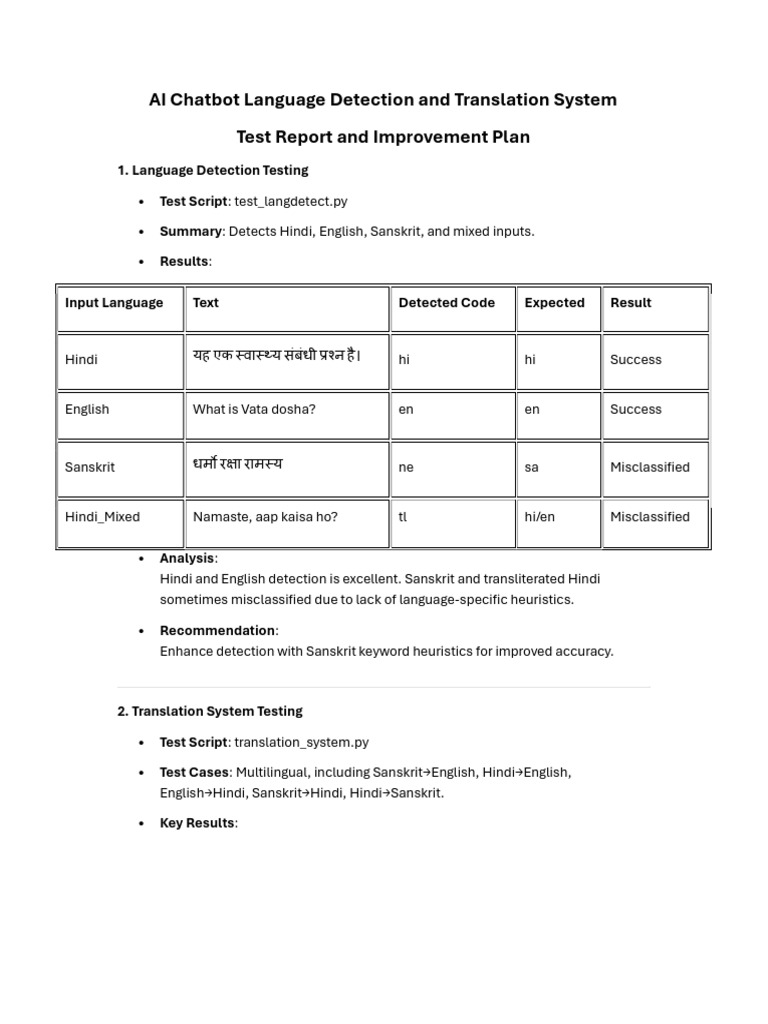 AI Chatbot Language Detection and Translation System

Test Report and Improvement Plan

1. Language Detection Testing

• Test Script: test_langdetect.py

• Summary: Detects Hindi, English, Sanskrit, and mixed inputs.

• Results:

| Input Language | Text | Detected Code | Expected | Result |
|---|---|---|---|---|
| Hindi | यह एक स्वास्थ्य संबंधी प्रश्न है। | hi | hi | Success |
| English | What is Vata dosha? | en | en | Success |
| Sanskrit | धर्मो रक्षा रामस्य | ne | sa | Misclassified |
| Hindi_Mixed | Namaste, aap kaisa ho? | tl | hi/en | Misclassified |

• Analysis:
Hindi and English detection is excellent. Sanskrit and transliterated Hindi sometimes misclassified due to lack of language-specific heuristics.

• Recommendation:
Enhance detection with Sanskrit keyword heuristics for improved accuracy.

2. Translation System Testing

• Test Script: translation_system.py

• Test Cases: Multilingual, including Sanskrit→English, Hindi→English, English→Hindi, Sanskrit→Hindi, Hindi→Sanskrit.

• Key Results: